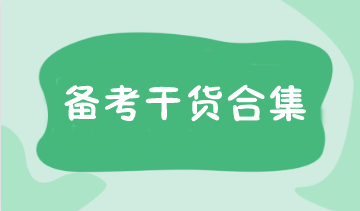 备考干货合集